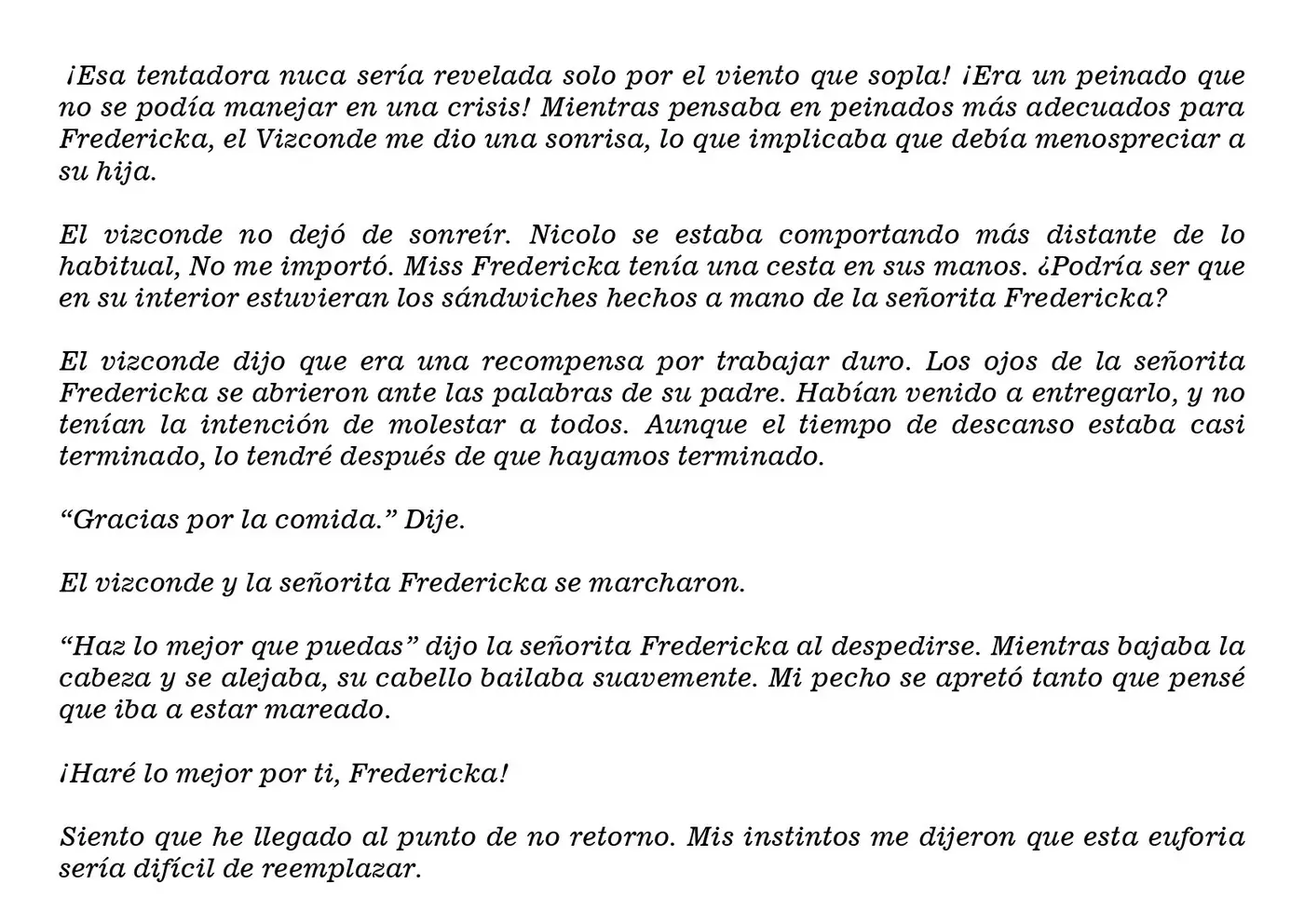 ¡Esa tentadora nuca sería revelada solo por el viento que sopla! ¡Era un peinado que no se podía manejar en una crisis! Mientras pensaba en peinados más adecuados para Fredericka, el Vizconde me dio una sonrisa, lo que implicaba que debía menospreciar a su hija.

El vizconde no dejó de sonreír. Nicolo se estaba comportando más distante de lo habitual, No me importó. Miss Fredericka tenía una cesta en sus manos. ¿Podría ser que en su interior estuvieran los sándwiches hechos a mano de la señorita Fredericka?

El vizconde dijo que era una recompensa por trabajar duro. Los ojos de la señorita Fredericka se abrieron ante las palabras de su padre. Habían venido a entregarlo, y no tenían la intención de molestar a todos. Aunque el tiempo de descanso estaba casi terminado, lo tendré después de que hayamos terminado.

"Gracias por la comida." Dije.

El vizconde y la señorita Fredericka se marcharon.

"Haz lo mejor que puedas" dijo la señorita Fredericka al despedirse. Mientras bajaba la cabeza y se alejaba, su cabello bailaba suavemente. Mi pecho se apretó tanto que pensé que iba a estar mareado.

¡Haré lo mejor por ti, Fredericka!

Siento que he llegado al punto de no retorno. Mis instintos me dijeron que esta euforia sería difícil de reemplazar.